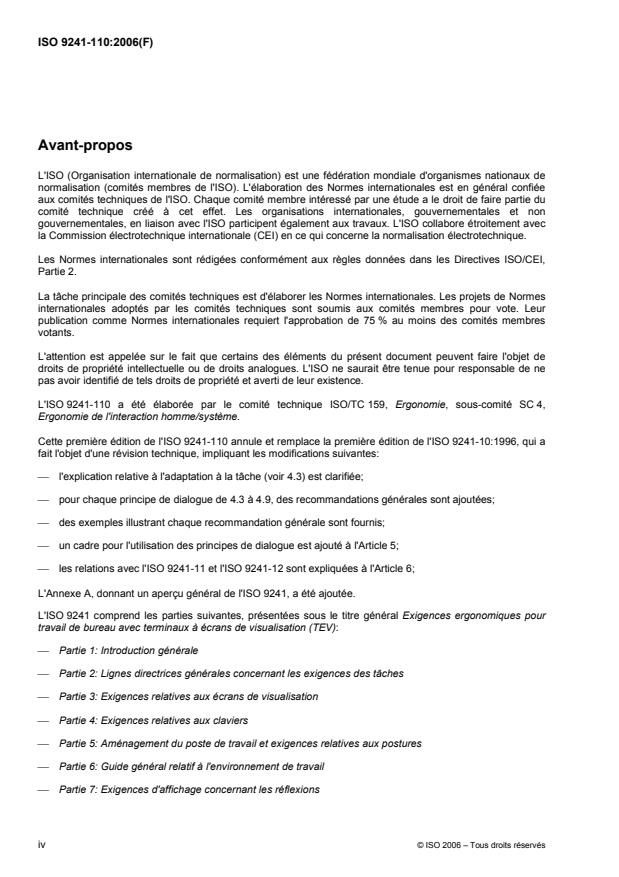 ISO 9241-110:2006(F)

Avant-propos

L'ISO (Organisation internationale de normalisation) est une fédération mondiale d'organismes nationaux de normalisation (comités membres de l'ISO). L'élaboration des Normes internationales est en général confiée aux comités techniques de l'ISO. Chaque comité membre intéressé par une étude a le droit de faire partie du comité technique créé à cet effet. Les organisations internationales, gouvernementales et non gouvernementales, en liaison avec l'ISO participent également aux travaux. L'ISO collabore étroitement avec la Commission électrotechnique internationale (CEI) en ce qui concerne la normalisation électrotechnique.

Les Normes internationales sont rédigées conformément aux règles données dans les Directives ISO/CEI, Partie 2.

La tâche principale des comités techniques est d'élaborer les Normes internationales. Les projets de Normes internationales adoptés par les comités techniques sont soumis aux comités membres pour vote. Leur publication comme Normes internationales requiert l'approbation de 75 % au moins des comités membres votants.

L'attention est appelée sur le fait que certains des éléments du présent document peuvent faire l'objet de droits de propriété intellectuelle ou de droits analogues. L'ISO ne saurait être tenue pour responsable de ne pas avoir identifié de tels droits de propriété et averti de leur existence.

L'ISO 9241-110 a été élaborée par le comité technique ISO/TC 159, Ergonomie, sous-comité SC 4, Ergonomie de l'interaction homme/système.

Cette première édition de l'ISO 9241-110 annule et remplace la première édition de l'ISO 9241-10:1996, qui a fait l'objet d'une révision technique, impliquant les modifications suivantes:

— l'explication relative à l'adaptation à la tâche (voir 4.3) est clarifiée;

— pour chaque principe de dialogue de 4.3 à 4.9, des recommandations générales sont ajoutées;

— des exemples illustrant chaque recommandation générale sont fournis;

— un cadre pour l'utilisation des principes de dialogue est ajouté à l'Article 5;

— les relations avec l'ISO 9241-11 et l'ISO 9241-12 sont expliquées à l'Article 6;

L'Annexe A, donnant un aperçu général de l'ISO 9241, a été ajoutée.

L'ISO 9241 comprend les parties suivantes, présentées sous le titre général Exigences ergonomiques pour travail de bureau avec terminaux à écrans de visualisation (TEV):

— Partie 1: Introduction générale

— Partie 2: Lignes directrices générales concernant les exigences des tâches

— Partie 3: Exigences relatives aux écrans de visualisation

— Partie 4: Exigences relatives aux claviers

— Partie 5: Aménagement du poste de travail et exigences relatives aux postures

— Partie 6: Guide général relatif à l'environnement de travail

— Partie 7: Exigences d'affichage concernant les réflexions

iv

© ISO 2006 – Tous droits réservés